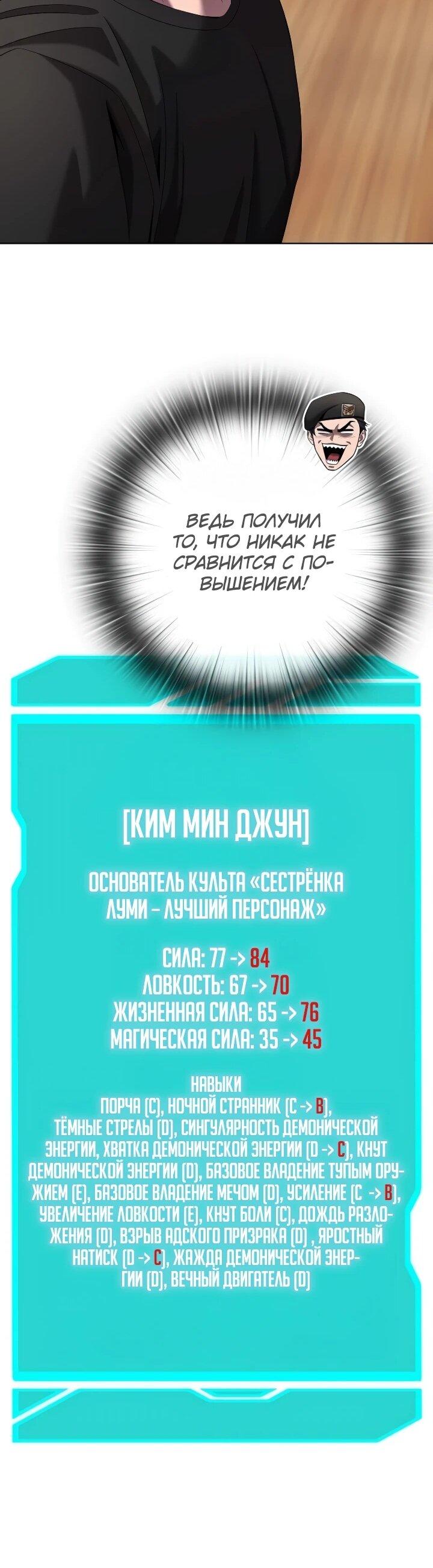 ВЕДЬ ПОЛУЧИЛ ТО, ЧТО НИКАК НЕ СРАВНИТСЯ С ПОВЫШЕНИЕМ!

[КИМ МИН ДЖУН]

ОСНОВАТЕЛЬ КУЛЬТА «СЕСТРЁНКА ЛУМИ – ЛУЧШИЙ ПЕРСОНАЖ»

СИЛА: 77 -> 84
ЛОВКОСТЬ: 67 -> 70
ЖИЗНЕННАЯ СИЛА: 65 -> 76
МАГИЧЕСКАЯ СИЛА: 35 -> 45

НАВЫКИ
ПОРЧА (C), НОЧНОЙ СТРАННИК (C -> B), ТЁМНЫЕ СТРЕЛЫ (D), СИНГУЛЯРНОСТЬ ДЕМОНИЧЕСКОЙ ЭНЕРГИИ, ХВАТКА ДЕМОНИЧЕСКОЙ ЭНЕРГИИ (D -> C), КНУТ ДЕМОНИЧЕСКОЙ ЭНЕРГИИ (D), БАЗОВОЕ ВЛАДЕНИЕ ТУПЫМ ОРУЖИЕМ (E), БАЗОВОЕ ВЛАДЕНИЕ МЕЧОМ (D), УСИЛЕНИЕ (C -> B), УВЕЛИЧЕНИЕ ЛОВКОСТИ (E), КНУТ БОЛИ (C), ДОЖДЬ РАЗЛОЖЕНИЯ (D), ВЗРЫВ АДСКОГО ПРИЗРАКА (D) , ЯРОСТНЫЙ НАТИСК (D -> C), ЖАЖДА ДЕМОНИЧЕСКОЙ ЭНЕРГИИ (D), ВЕЧНЫЙ ДВИГАТЕЛЬ (D)